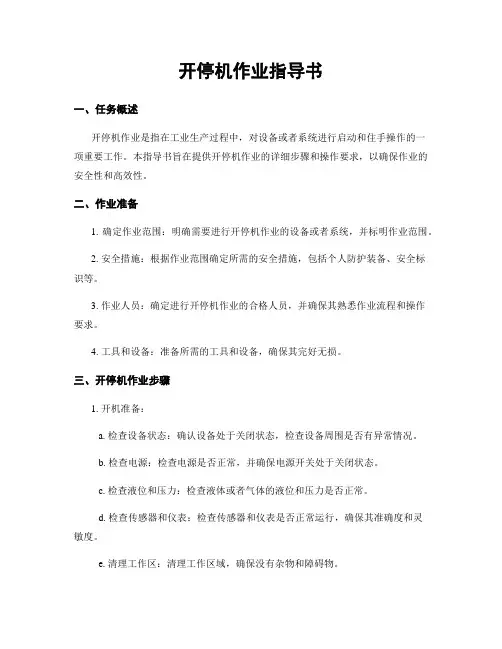 开停机作业指导书

一、任务概述

开停机作业是指在工业生产过程中，对设备或者系统进行启动和住手操作的一项重要工作。本指导书旨在提供开停机作业的详细步骤和操作要求，以确保作业的安全性和高效性。

二、作业准备

1. 确定作业范围：明确需要进行开停机作业的设备或者系统，并标明作业范围。

2. 安全措施：根据作业范围确定所需的安全措施，包括个人防护装备、安全标识等。

3. 作业人员：确定进行开停机作业的合格人员，并确保其熟悉作业流程和操作要求。

4. 工具和设备：准备所需的工具和设备，确保其完好无损。

三、开停机作业步骤

1. 开机准备：

a. 检查设备状态：确认设备处于关闭状态，检查设备周围是否有异常情况。

b. 检查电源：检查电源是否正常，并确保电源开关处于关闭状态。

c. 检查液位和压力：检查液体或者气体的液位和压力是否正常。

d. 检查传感器和仪表：检查传感器和仪表是否正常运行，确保其准确度和灵敏度。

e. 清理工作区：清理工作区域，确保没有杂物和障碍物。